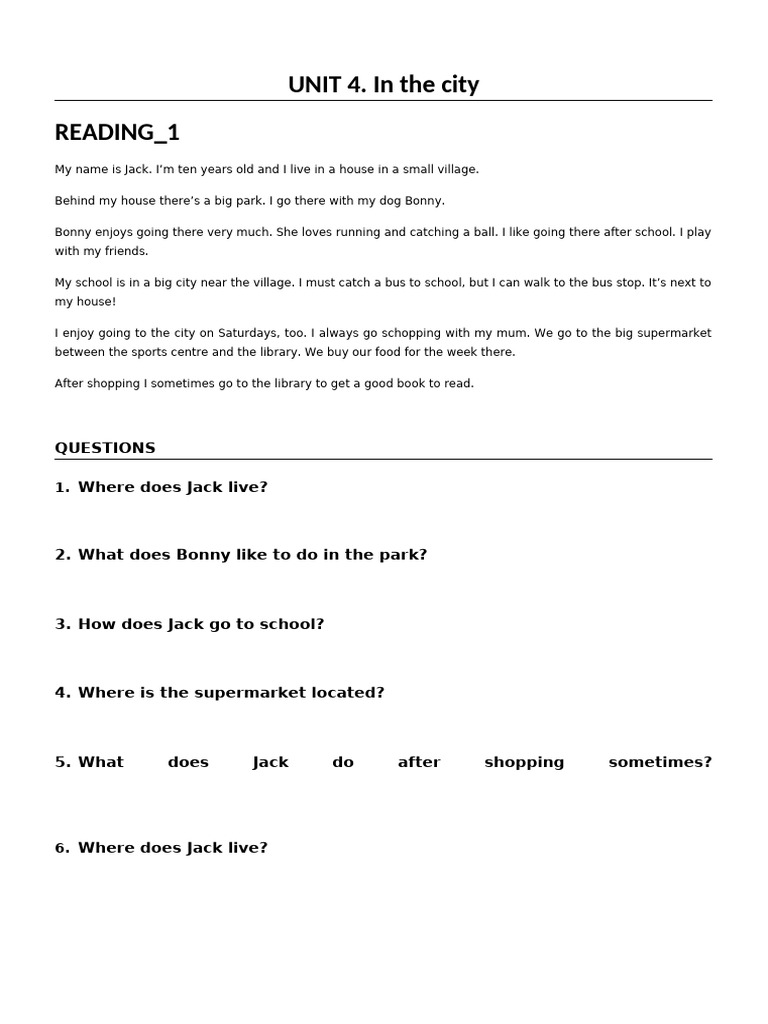 UNIT 4. In the city

READING_1

My name is Jack. I'm ten years old and I live in a house in a small village.

Behind my house there's a big park. I go there with my dog Bonny.

Bonny enjoys going there very much. She loves running and catching a ball. I like going there after school. I play with my friends.

My school is in a big city near the village. I must catch a bus to school, but I can walk to the bus stop. It's next to my house!

I enjoy going to the city on Saturdays, too. I always go schopping with my mum. We go to the big supermarket between the sports centre and the library. We buy our food for the week there.

After shopping I sometimes go to the library to get a good book to read.

QUESTIONS

1. Where does Jack live?

2. What does Bonny like to do in the park?

3. How does Jack go to school?

4. Where is the supermarket located?

5. What does Jack do after shopping sometimes?

6. Where does Jack live?